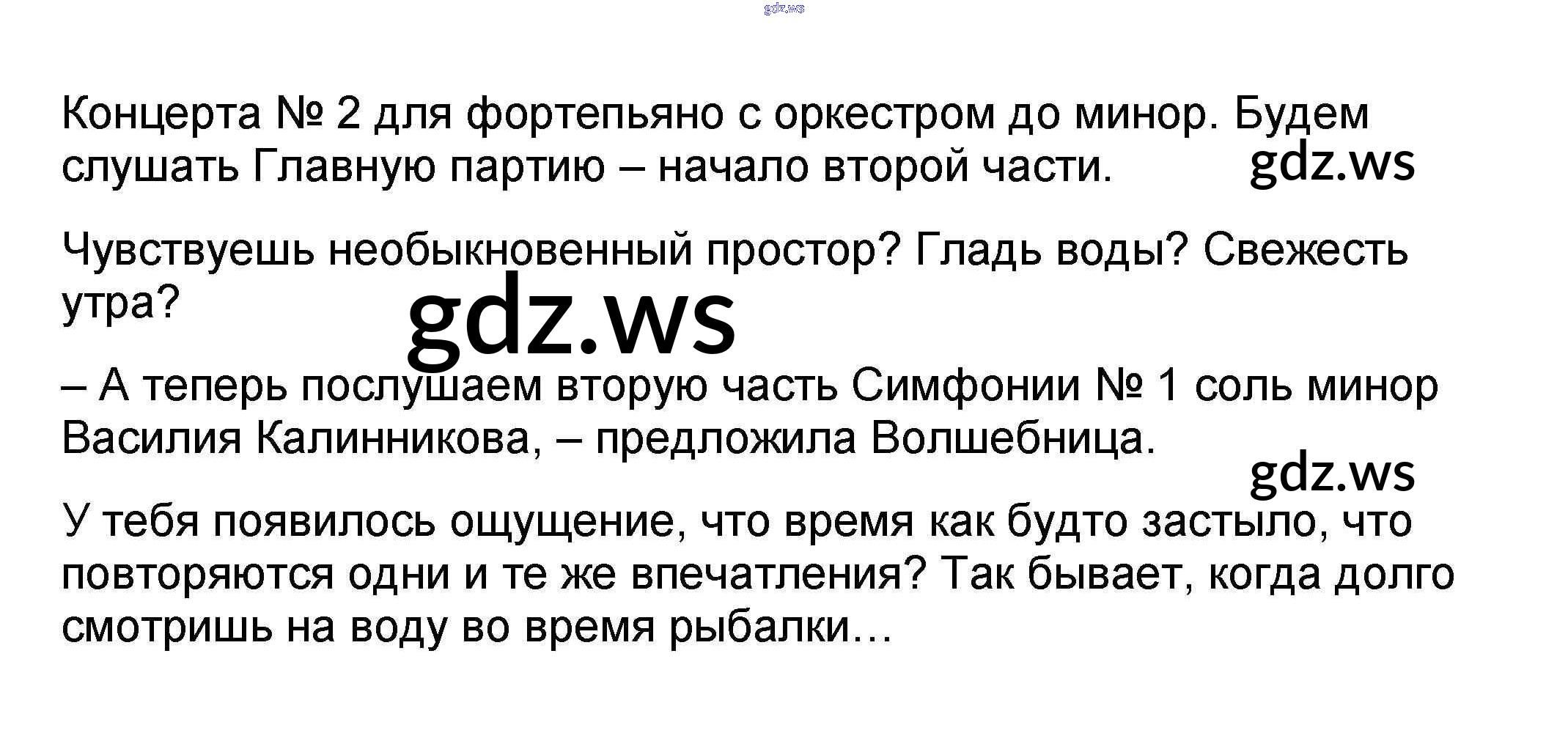 Концерта № 2 для фортепьяно с оркестром до минор. Будем слушать Главную партию – начало второй части.

Чувствуешь необыкновенный простор? Гладь воды? Свежесть утра?

– А теперь послушаем вторую часть Симфонии № 1 соль минор Василия Калинникова, – предложила Волшебница.

У тебя появилось ощущение, что время как будто застыло, что повторяются одни и те же впечатления? Так бывает, когда долго смотришь на воду во время рыбалки…

gdz.ws